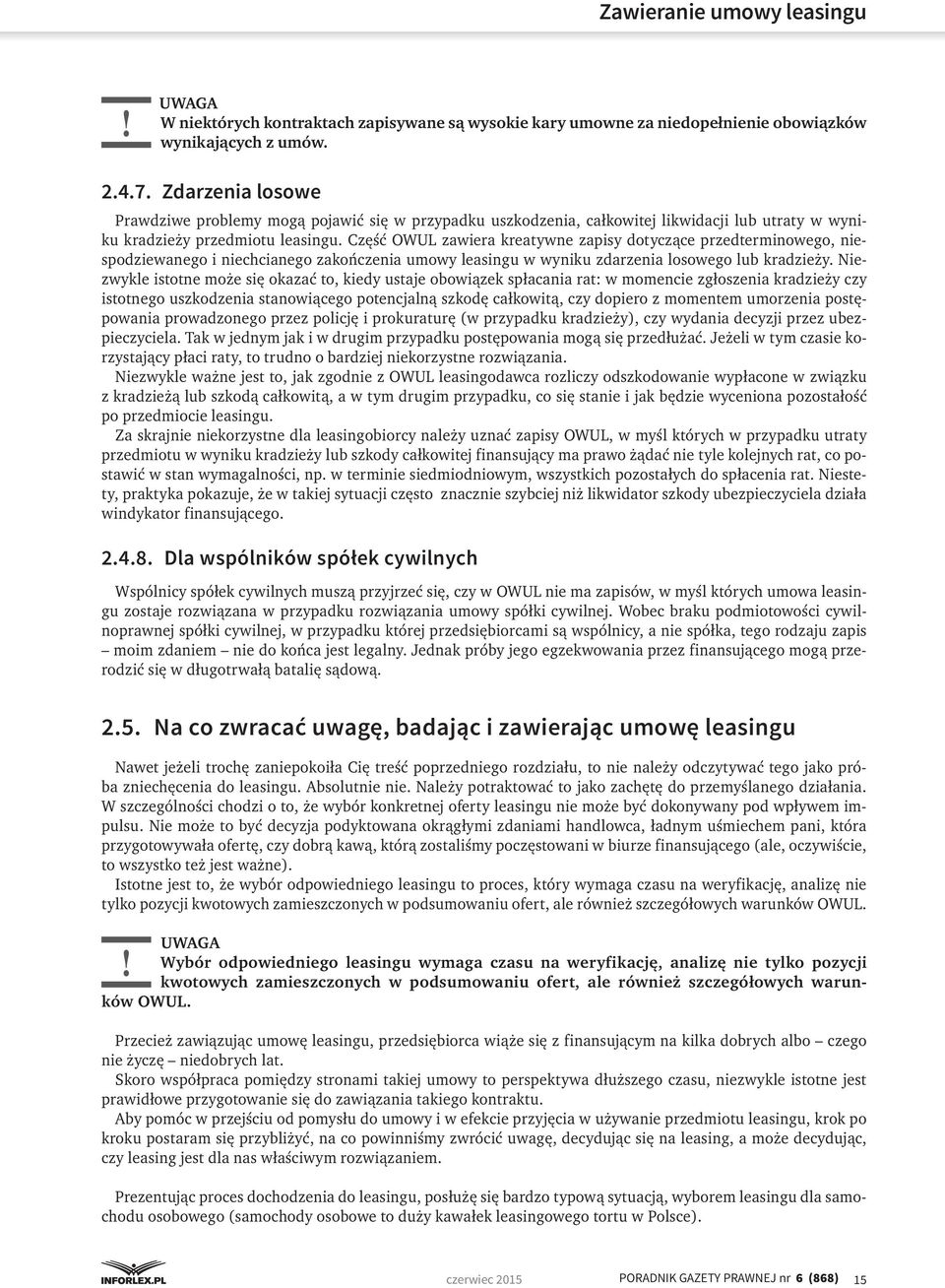 Zawieranie umowy leasingu

!
UWAGA
W niektórych kontraktach zapisywane są wysokie kary umowne za niedopełnienie obowiązków wynikających z umów.

2.4.7. Zdarzenia losowe

Prawdziwe problemy mogą pojawić się w przypadku uszkodzenia, całkowitej likwidacji lub utraty w wyniku kradzieży przedmiotu leasingu. Część OWUL zawiera kreatywne zapisy dotyczące przedterminowego, niespodziewanego i niechcianego zakończenia umowy leasingu w wyniku zdarzenia losowego lub kradzieży. Niezwykle istotne może się okazać to, kiedy ustaje obowiązek spłacania rat: w momencie zgłoszenia kradzieży czy istotnego uszkodzenia stanowiącego potencjalną szkodę całkowitą, czy dopiero z momentem umorzenia postępowania prowadzonego przez policję i prokuraturę (w przypadku kradzieży), czy wydania decyzji przez ubezpieczyciela. Tak w jednym jak i w drugim przypadku postępowania mogą się przedłużać. Jeżeli w tym czasie korzystający płaci raty, to trudno o bardziej niekorzystne rozwiązania.

Niezwykle ważne jest to, jak zgodnie z OWUL leasingodawca rozliczy odszkodowanie wypłacone w związku z kradzieżą lub szkodą całkowitą, a w tym drugim przypadku, co się stanie i jak będzie wyceniona pozostałość po przedmiocie leasingu.

Za skrajnie niekorzystne dla leasingobiorcy należy uznać zapisy OWUL, w myśl których w przypadku utraty przedmiotu w wyniku kradzieży lub szkody całkowitej finansujący ma prawo żądać nie tyle kolejnych rat, co postawić w stan wymagalności, np. w terminie siedmiodniowym, wszystkich pozostałych do spłacenia rat. Niestety, praktyka pokazuje, że w takiej sytuacji często znacznie szybciej niż likwidator szkody ubezpieczyciela działa windykator finansującego.

2.4.8. Dla wspólników spółek cywilnych

Wspólnicy spółek cywilnych muszą przyjrzeć się, czy w OWUL nie ma zapisów, w myśl których umowa leasingu zostaje rozwiązana w przypadku rozwiązania umowy spółki cywilnej. Wobec braku podmiotowości cywilnoprawnej spółki cywilnej, w przypadku której przedsiębiorcami są wspólnicy, a nie spółka, tego rodzaju zapis – moim zdaniem – nie do końca jest legalny. Jednak próby jego egzekwowania przez finansującego mogą przerodzić się w długotrwałą batalię sądową.

2.5. Na co zwracać uwagę, badając i zawierając umowę leasingu

Nawet jeżeli trochę zaniepokoiła Cię treść poprzedniego rozdziału, to nie należy odczytywać tego jako próba zniechęcenia do leasingu. Absolutnie nie. Należy potraktować to jako zachętę do przemyślanego działania. W szczególności chodzi o to, że wybór konkretnej oferty leasingu nie może być dokonywany pod wpływem impulsu. Nie może to być decyzja podyktowana okrągłymi zdaniami handlowca, ładnym uśmiechem pani, która przygotowywała ofertę, czy dobrą kawą, którą zostaliśmy poczęstowani w biurze finansującego (ale, oczywiście, to wszystko też jest ważne).

Istotne jest to, że wybór odpowiedniego leasingu to proces, który wymaga czasu na weryfikację, analizę nie tylko pozycji kwotowych zamieszczonych w podsumowaniu ofert, ale również szczegółowych warunków OWUL.

!
UWAGA
Wybór odpowiedniego leasingu wymaga czasu na weryfikację, analizę nie tylko pozycji kwotowych zamieszczonych w podsumowaniu ofert, ale również szczegółowych warunków OWUL.

Przecież zawiązując umowę leasingu, przedsiębiorca wiąże się z finansującym na kilka dobrych albo – czego nie życzę – niedobrych lat.

Skoro współpraca pomiędzy stronami takiej umowy to perspektywa dłuższego czasu, niezwykle istotne jest prawidłowe przygotowanie się do zawiązania takiego kontraktu.

Aby pomóc w przejściu od pomysłu do umowy i w efekcie przyjęcia w używanie przedmiotu leasingu, krok po kroku postaram się przybliżyć, na co powinniśmy zwrócić uwagę, decydując się na leasing, a może decydując, czy leasing jest dla nas właściwym rozwiązaniem.

Prezentując proces dochodzenia do leasingu, posłużę się bardzo typową sytuacją, wyborem leasingu dla samochodu osobowego (samochody osobowe to duży kawałek leasingowego tortu w Polsce).

INFORLEX.PL
czerwiec 2015
PORADNIK GAZETY PRAWNEJ nr 6 (868) 15